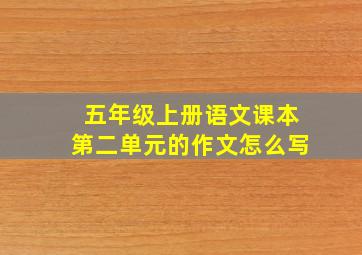 五年级上册语文课本
第二单元的作文怎么写